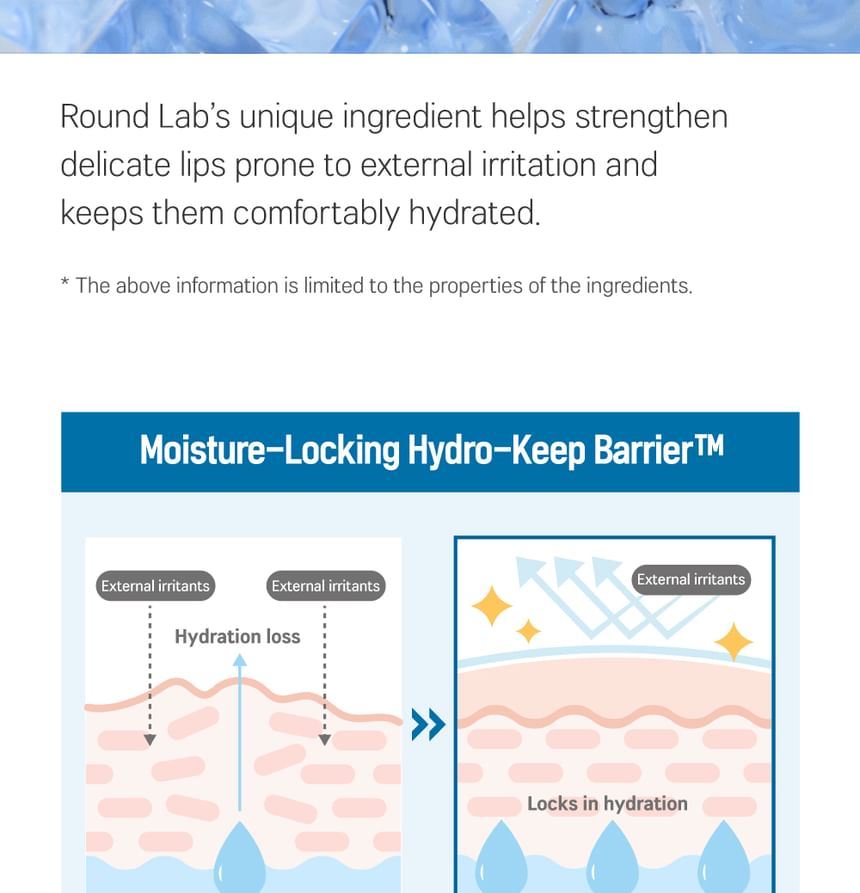 Round Lab's unique ingredient helps strengthen delicate lips prone to external irritation and keeps them comfortably hydrated.

* The above information is limited to the properties of the ingredients.

Moisture-Locking Hydro-Keep Barrier™

External irritants

External irritants

Hydration loss

External irritants

Locks in hydration